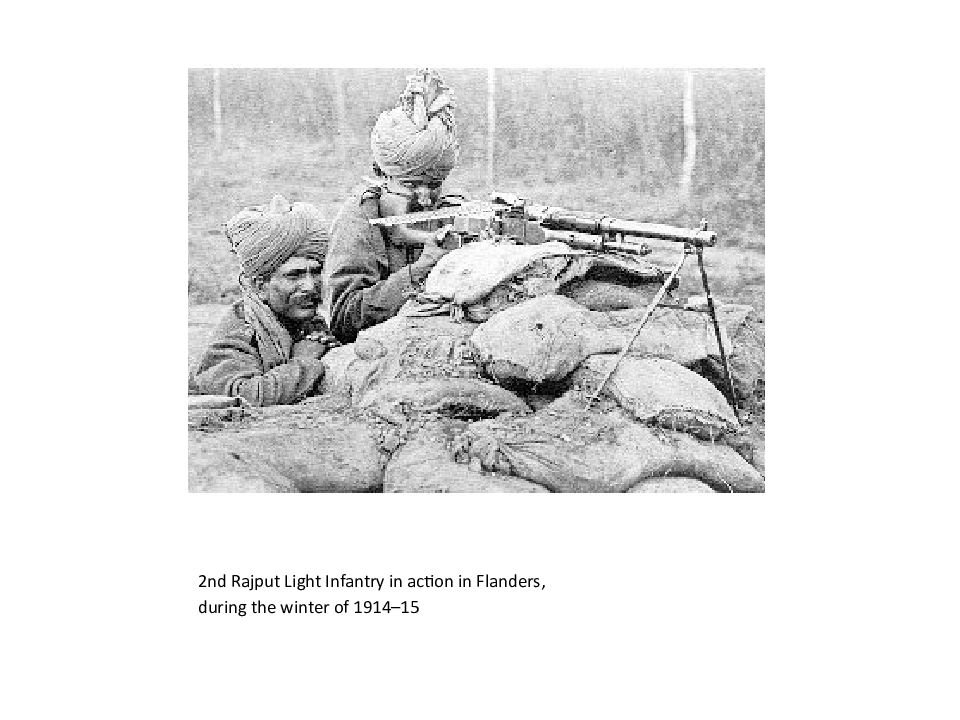 2nd Rajput Light Infantry in action in Flanders, during the winter of 1914–15